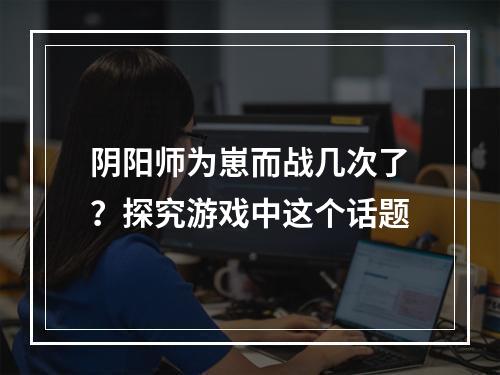 阴阳师为崽而战几次了？探究游戏中这个话题